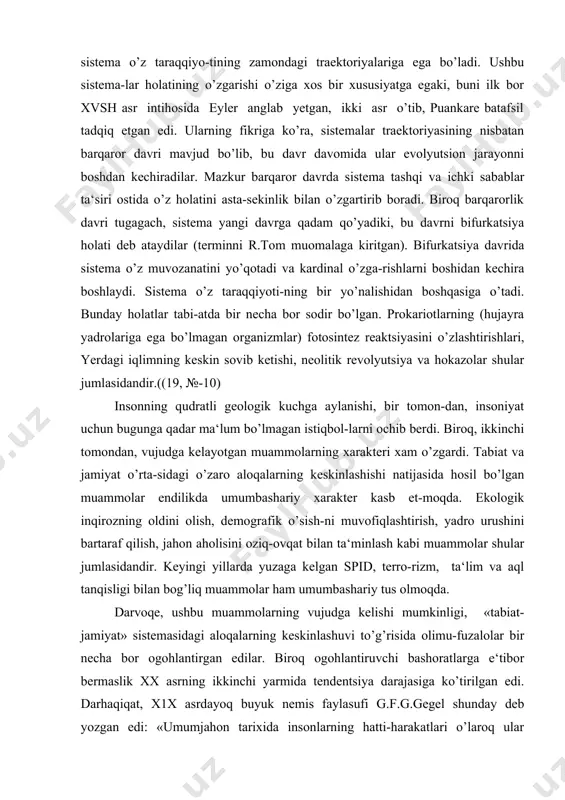 sistema o'z taraqqiyo-tining zamondagi traektoriyalariga ega bo'ladi. Ushbu sistema-lar holatining o'zgarishi o'ziga xos bir xususiyatga egaki, buni ilk bor XVSH asr intihosida Eyler anglab yetgan, ikki asr o'tib, Puankare batafsil tadqiq etgan edi. Ularning fikriga ko'ra, sistemalar traektoriyasining nisbatan barqaror davri mavjud bo'lib, bu davr davomida ular evolyutsion jarayonni boshdan kechiradilar. Mazkur barqaror davrda sistema tashqi va ichki sabablar ta'siri ostida o'z holatini asta-sekinlik bilan o'zgartirib boradi. Biroq barqarorlik davri tugagach, sistema yangi davrga qadam qo'yadiki, bu davrni bifurkatsiya holati deb ataydilar (terminni R.Tom muomalaga kiritgan). Bifurkatsiya davrida sistema o'z muvozanatini yo'qotadi va kardinal o'zga-rishlarni boshidan kechira boshlaydi. Sistema o'z taraqqiyoti-ning bir yo'nalishidan boshqasiga o'tadi. Bunday holatlar tabi-atda bir necha bor sodir bo'lgan. Prokariotlarning (hujayra yadrolariga ega bo'lmagan organizmlar) fotosintez reaktsiyasini o'zlashtirishlari, Yerdagi iqlimning keskin sovib ketishi, neolitik revolyutsiya va hokazolar shular jumlasidandir.((19, №-10)

Insonning qudratli geologik kuchga aylanishi, bir tomon-dan, insoniyat uchun bugunga qadar ma'lum bo'lmagan istiqbol-larni ochib berdi. Biroq, ikkinchi tomondan, vujudga kelayotgan muammolarning xarakteri xam o'zgardi. Tabiat va jamiyat o'rta-sidagi o'zaro aloqalarning keskinlashishi natijasida hosil bo'lgan muammolar endilikda umumbashariy xarakter kasb et-moqda. Ekologik inqirozning oldini olish, demografik o'sish-ni muvofiqlashtirish, yadro urushini bartaraf qilish, jahon aholisini oziq-ovqat bilan ta'minlash kabi muammolar shular jumlasidandir. Keyingi yillarda yuzaga kelgan SPID, terro-rizm, ta'lim va aql tanqisligi bilan bog'liq muammolar ham umumbashariy tus olmoqda.

Darvoqe, ushbu muammolarning vujudga kelishi mumkinligi, «tabiat-jamiyat» sistemasidagi aloqalarning keskinlashuvi to'g'risida olimu-fuzalolar bir necha bor ogohlantirgan edilar. Biroq ogohlantiruvchi bashoratlarga e'tibor bermaslik XX asrning ikkinchi yarmida tendentsiya darajasiga ko'tirilgan edi. Darhaqiqat, X1X asrdayoq buyuk nemis faylasufi G.F.G.Gegel shunday deb yozgan edi: «Umumjahon tarixida insonlarning hatti-harakatlari o'laroq ular